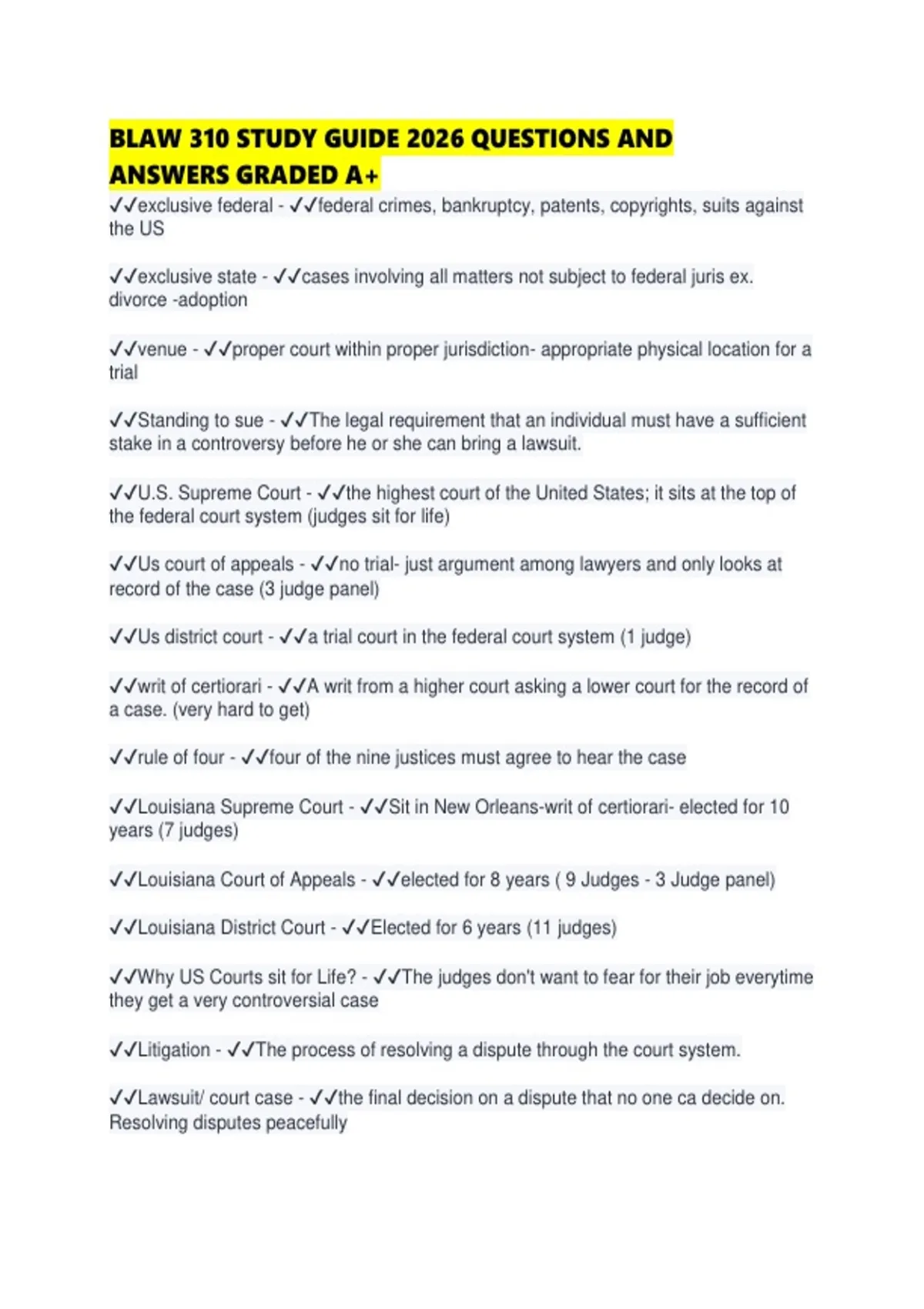 BLAW 310 STUDY GUIDE 2026 QUESTIONS AND ANSWERS GRADED A+

✓✓exclusive federal - ✓✓federal crimes, bankruptcy, patents, copyrights, suits against the US

✓✓exclusive state - ✓✓cases involving all matters not subject to federal juris ex. divorce -adoption

✓✓venue - ✓✓proper court within proper jurisdiction- appropriate physical location for a trial

✓✓Standing to sue - ✓✓The legal requirement that an individual must have a sufficient stake in a controversy before he or she can bring a lawsuit.

✓✓U.S. Supreme Court - ✓✓the highest court of the United States; it sits at the top of the federal court system (judges sit for life)

✓✓Us court of appeals - ✓✓no trial- just argument among lawyers and only looks at record of the case (3 judge panel)

✓✓Us district court - ✓✓a trial court in the federal court system (1 judge)

✓✓writ of certiorari - ✓✓A writ from a higher court asking a lower court for the record of a case. (very hard to get)

✓✓rule of four - ✓✓four of the nine justices must agree to hear the case

✓✓Louisiana Supreme Court - ✓✓Sit in New Orleans-writ of certiorari- elected for 10 years (7 judges)

✓✓Louisiana Court of Appeals - ✓✓elected for 8 years ( 9 Judges - 3 Judge panel)

✓✓Louisiana District Court - ✓✓Elected for 6 years (11 judges)

✓✓Why US Courts sit for Life? - ✓✓The judges don't want to fear for their job everytime they get a very controversial case

✓✓Litigation - ✓✓The process of resolving a dispute through the court system.

✓✓Lawsuit/ court case - ✓✓the final decision on a dispute that no one ca decide on. Resolving disputes peacefully